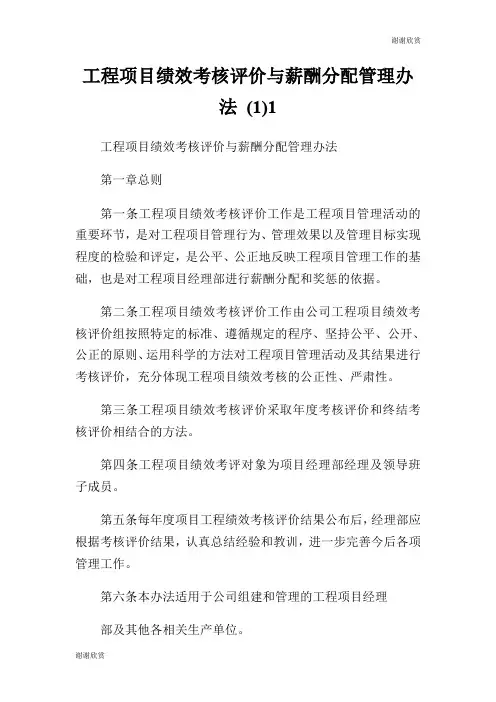 谢谢欣赏

工程项目绩效考核评价与薪酬分配管理办法 (1)1

工程项目绩效考核评价与薪酬分配管理办法

第一章总则

第一条工程项目绩效考核评价工作是工程项目管理活动的重要环节，是对工程项目管理行为、管理效果以及管理目标实现程度的检验和评定，是公平、公正地反映工程项目管理工作的基础，也是对工程项目经理部进行薪酬分配和奖惩的依据。

第二条工程项目绩效考核评价工作由公司工程项目绩效考核评价组按照特定的标准、遵循规定的程序、坚持公平、公开、公正的原则、运用科学的方法对工程项目管理活动及其结果进行考核评价，充分体现工程项目绩效考核的公正性、严肃性。

第三条工程项目绩效考核评价采取年度考核评价和终结考核评价相结合的方法。

第四条工程项目绩效考评对象为项目经理部经理及领导班子成员。

第五条每年度项目工程绩效考核评价结果公布后，经理部应根据考核评价结果，认真总结经验和教训，进一步完善今后各项管理工作。

第六条本办法适用于公司组建和管理的工程项目经理

部及其他各相关生产单位。

谢谢欣赏